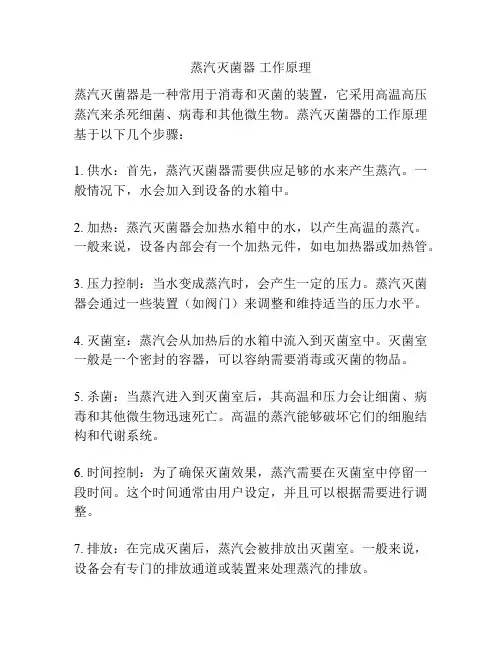 蒸汽灭菌器 工作原理

蒸汽灭菌器是一种常用于消毒和灭菌的装置，它采用高温高压蒸汽来杀死细菌、病毒和其他微生物。蒸汽灭菌器的工作原理基于以下几个步骤：

1. 供水：首先，蒸汽灭菌器需要供应足够的水来产生蒸汽。一般情况下，水会加入到设备的水箱中。

2. 加热：蒸汽灭菌器会加热水箱中的水，以产生高温的蒸汽。一般来说，设备内部会有一个加热元件，如电加热器或加热管。

3. 压力控制：当水变成蒸汽时，会产生一定的压力。蒸汽灭菌器会通过一些装置（如阀门）来调整和维持适当的压力水平。

4. 灭菌室：蒸汽会从加热后的水箱中流入到灭菌室中。灭菌室一般是一个密封的容器，可以容纳需要消毒或灭菌的物品。

5. 杀菌：当蒸汽进入到灭菌室后，其高温和压力会让细菌、病毒和其他微生物迅速死亡。高温的蒸汽能够破坏它们的细胞结构和代谢系统。

6. 时间控制：为了确保灭菌效果，蒸汽需要在灭菌室中停留一段时间。这个时间通常由用户设定，并且可以根据需要进行调整。

7. 排放：在完成灭菌后，蒸汽会被排放出灭菌室。一般来说，设备会有专门的排放通道或装置来处理蒸汽的排放。